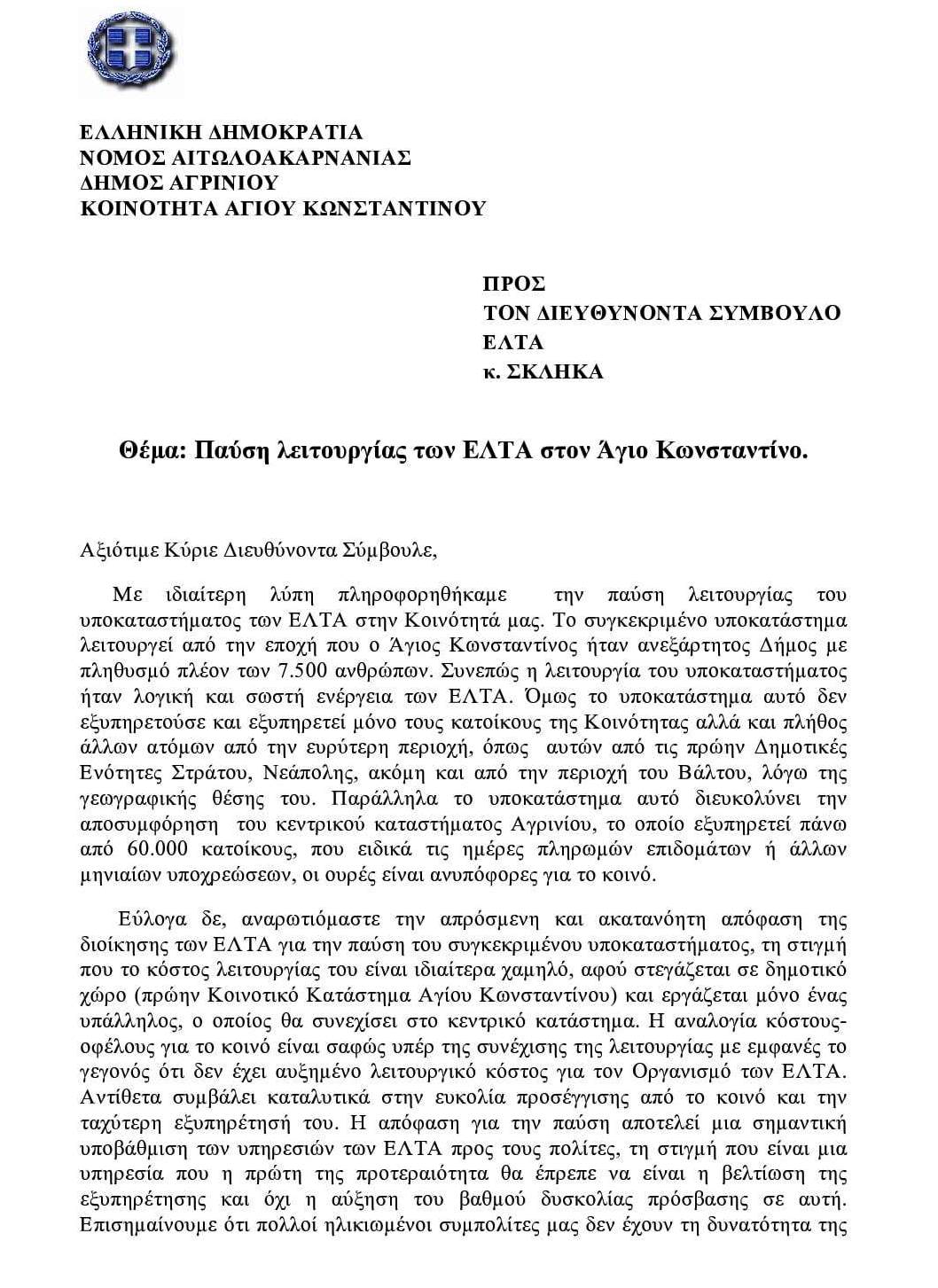 ΕΛΛΗΝΙΚΗ ΔΗΜΟΚΡΑΤΙΑ
ΝΟΜΟΣ ΑΙΤΩΛΟΑΚΑΡΝΑΝΙΑΣ
ΔΗΜΟΣ ΑΓΡΙΝΙΟΥ
ΚΟΙΝΟΤΗΤΑ ΑΓΙΟΥ ΚΩΝΣΤΑΝΤΙΝΟΥ

ΠΡΟΣ
ΤΟΝ ΔΙΕΥΘΥΝΟΝΤΑ ΣΥΜΒΟΥΛΟ
ΕΛΤΑ
κ. ΣΚΛΗΚΑ

Θέμα: Παύση λειτουργίας των ΕΛΤΑ στον Άγιο Κωνσταντίνο.

Αξιότιμε Κύριε Διευθύνοντα Σύμβουλε,

Με ιδιαίτερη λύπη πληροφορηθήκαμε την παύση λειτουργίας του υποκαταστήματος των ΕΛΤΑ στην Κοινότητά μας. Το συγκεκριμένο υποκατάστημα λειτουργεί από την εποχή που ο Άγιος Κωνσταντίνος ήταν ανεξάρτητος Δήμος με πληθυσμό πλέον των 7.500 ανθρώπων. Συνεπώς η λειτουργία του υποκαταστήματος ήταν λογική και σωστή ενέργεια των ΕΛΤΑ. Όμως το υποκατάστημα αυτό δεν εξυπηρετούσε και εξυπηρετεί μόνο τους κατοίκους της Κοινότητας αλλά και πλήθος άλλων ατόμων από την ευρύτερη περιοχή, όπως αυτών από τις πρώην Δημοτικές Ενότητες Στράτου, Νεάπολης, ακόμη και από την περιοχή του Βάλτου, λόγω της γεωγραφικής θέσης του. Παράλληλα το υποκατάστημα αυτό διευκολύνει την αποσυμφόρηση του κεντρικού καταστήματος Αγρινίου, το οποίο εξυπηρετεί πάνω από 60.000 κατοίκους, που ειδικά τις ημέρες πληρωμών επιδομάτων ή άλλων μηνιαίων υποχρεώσεων, οι ουρές είναι ανυπόφορες για το κοινό.

Εύλογα δε, αναρωτιόμαστε την απρόσμενη και ακατανόητη απόφαση της διοίκησης των ΕΛΤΑ για την παύση του συγκεκριμένου υποκαταστήματος, τη στιγμή που το κόστος λειτουργίας του είναι ιδιαίτερα χαμηλό, αφού στεγάζεται σε δημοτικό χώρο (πρώην Κοινοτικό Κατάστημα Αγίου Κωνσταντίνου) και εργάζεται μόνο ένας υπάλληλος, ο οποίος θα συνεχίσει στο κεντρικό κατάστημα. Η αναλογία κόστους-οφέλους για το κοινό είναι σαφώς υπέρ της συνέχισης της λειτουργίας με εμφανές το γεγονός ότι δεν έχει αυξημένο λειτουργικό κόστος για τον Οργανισμό των ΕΛΤΑ. Αντίθετα συμβάλει καταλυτικά στην ευκολία προσέγγισης από το κοινό και την ταχύτερη εξυπηρέτησή του. Η απόφαση για την παύση αποτελεί μια σημαντική υποβάθμιση των υπηρεσιών των ΕΛΤΑ προς τους πολίτες, τη στιγμή που είναι μια υπηρεσία που η πρώτη της προτεραιότητα θα έπρεπε να είναι η βελτίωση της εξυπηρέτησης και όχι η αύξηση του βαθμού δυσκολίας πρόσβασης σε αυτή. Επισημαίνουμε ότι πολλοί ηλικιωμένοι συμπολίτες μας δεν έχουν τη δυνατότητα της